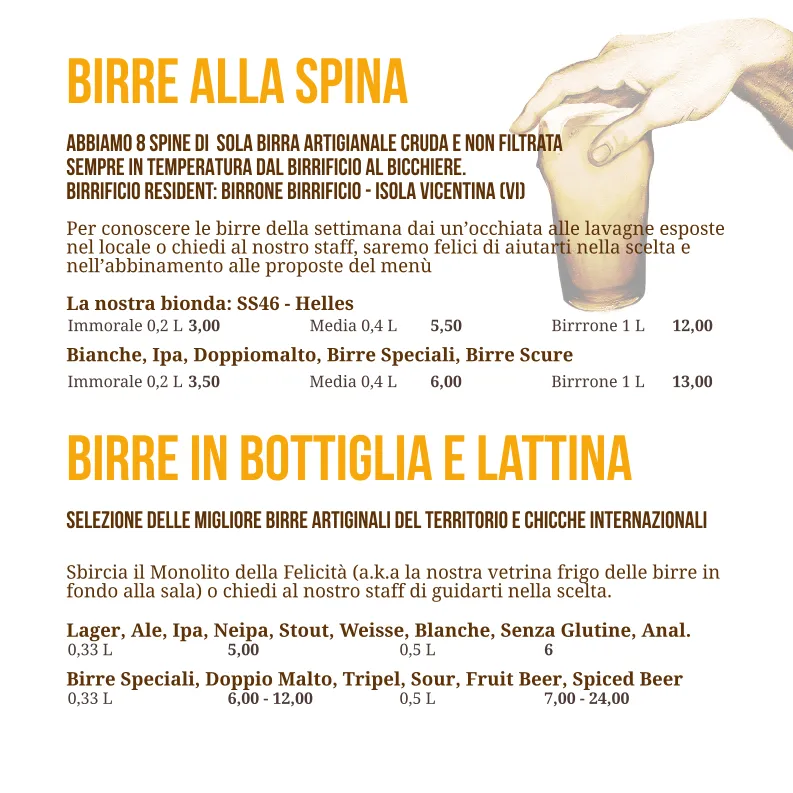 BIRRE ALLA SPINA

ABBIAMO 8 SPINE DI SOLA BIRRA ARTIGIANALE CRUDA E NON FILTRATA SEMPRE IN TEMPERATURA DAL BIRRIFICIO AL BICCHIERE.
BIRRIFICIO RESIDENT: BIRRONE BIRRIFICIO - ISOLA VICENTINA (VI)

Per conoscere le birre della settimana dai un'occhiata alle lavagne esposte nel locale o chiedi al nostro staff, saremo felici di aiutarti nella scelta e nell'abbinamento alle proposte del menù

La nostra bionda: SS46 - Helles
Immorale 0,2 L 3,00 Media 0,4 L 5,50 Birrrone 1 L 12,00

Bianche, Ipa, Doppiomalto, Birre Speciali, Birre Scure
Immorale 0,2 L 3,50 Media 0,4 L 6,00 Birrrone 1 L 13,00

BIRRE IN BOTTIGLIA E LATTINA

SELEZIONE DELLE MIGLIORE BIRRE ARTIGINALI DEL TERRITORIO E CHICCHE INTERNAZIONALI

Sbircia il Monolito della Felicità (a.k.a la nostra vetrina frigo delle birre in fondo alla sala) o chiedi al nostro staff di guidarti nella scelta.

Lager, Ale, Ipa, Neipa, Stout, Weisse, Blanche, Senza Glutine, Anal.
0,33 L 5,00 0,5 L 6

Birre Speciali, Doppio Malto, Tripel, Sour, Fruit Beer, Spiced Beer
0,33 L 6,00 - 12,00 0,5 L 7,00 - 24,00